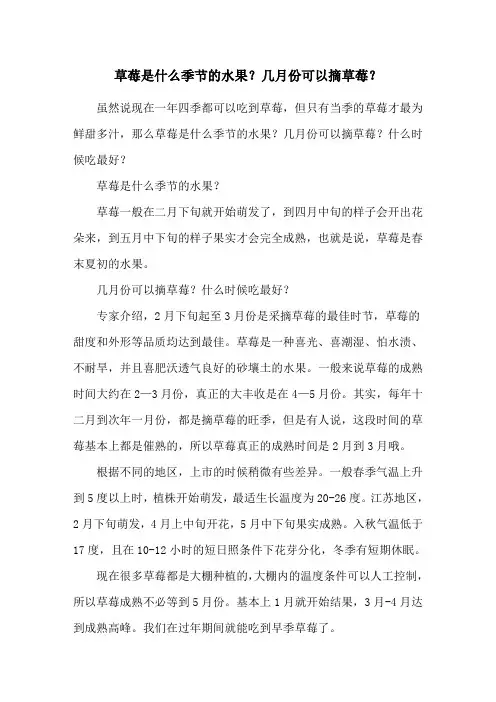 草莓是什么季节的水果？几月份可以摘草莓？

虽然说现在一年四季都可以吃到草莓，但只有当季的草莓才最为鲜甜多汁，那么草莓是什么季节的水果？几月份可以摘草莓？什么时候吃最好？

草莓是什么季节的水果？

草莓一般在二月下旬就开始萌发了，到四月中旬的样子会开出花朵来，到五月中下旬的样子果实才会完全成熟，也就是说，草莓是春末夏初的水果。

几月份可以摘草莓？什么时候吃最好？

专家介绍，2月下旬起至3月份是采摘草莓的最佳时节，草莓的甜度和外形等品质均达到最佳。草莓是一种喜光、喜潮湿、怕水渍、不耐旱，并且喜肥沃透气良好的砂壤土的水果。一般来说草莓的成熟时间大约在2—3月份，真正的大丰收是在4—5月份。其实，每年十二月到次年一月份，都是摘草莓的旺季，但是有人说，这段时间的草莓基本上都是催熟的，所以草莓真正的成熟时间是2月到3月哦。

根据不同的地区，上市的时候稍微有些差异。一般春季气温上升到5度以上时，植株开始萌发，最适生长温度为20-26度。江苏地区，2月下旬萌发，4月上中旬开花，5月中下旬果实成熟。入秋气温低于17度，且在10-12小时的短日照条件下花芽分化，冬季有短期休眠。

现在很多草莓都是大棚种植的，大棚内的温度条件可以人工控制，所以草莓成熟不必等到5月份。基本上1月就开始结果，3月-4月达到成熟高峰。我们在过年期间就能吃到早季草莓了。